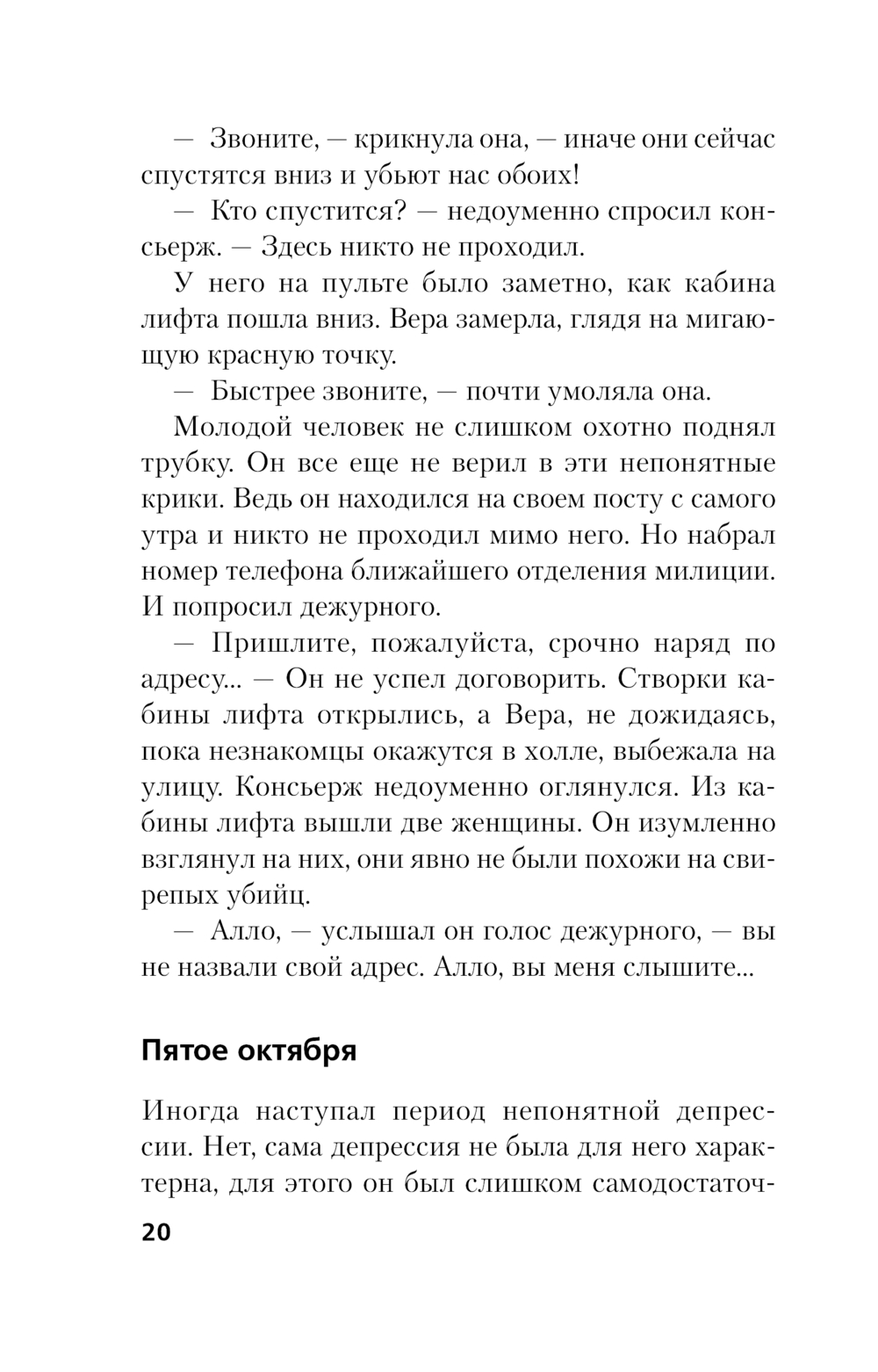 — Звоните, — крикнула она, — иначе они сейчас спустятся вниз и убьют нас обоих!

— Кто спустится? — недоуменно спросил консьерж. — Здесь никто не проходил.

У него на пульте было заметно, как кабина лифта пошла вниз. Вера замерла, глядя на мигающую красную точку.

— Быстрее звоните, — почти умоляла она.

Молодой человек не слишком охотно поднял трубку. Он все еще не верил в эти непонятные крики. Ведь он находился на своем посту с самого утра и никто не проходил мимо него. Но набрал номер телефона ближайшего отделения милиции. И попросил дежурного.

— Пришлите, пожалуйста, срочно наряд по адресу... — Он не успел договорить. Створки кабины лифта открылись, а Вера, не дожидаясь, пока незнакомцы окажутся в холле, выбежала на улицу. Консьерж недоуменно оглянулся. Из кабины лифта вышли две женщины. Он изумленно взглянул на них, они явно не были похожи на свирепых убийц.

— Алло, — услышал он голос дежурного, — вы не назвали свой адрес. Алло, вы меня слышите...

Пятое октября

Иногда наступал период непонятной депрессии. Нет, сама депрессия не была для него характерна, для этого он был слишком самодостаточ-

20